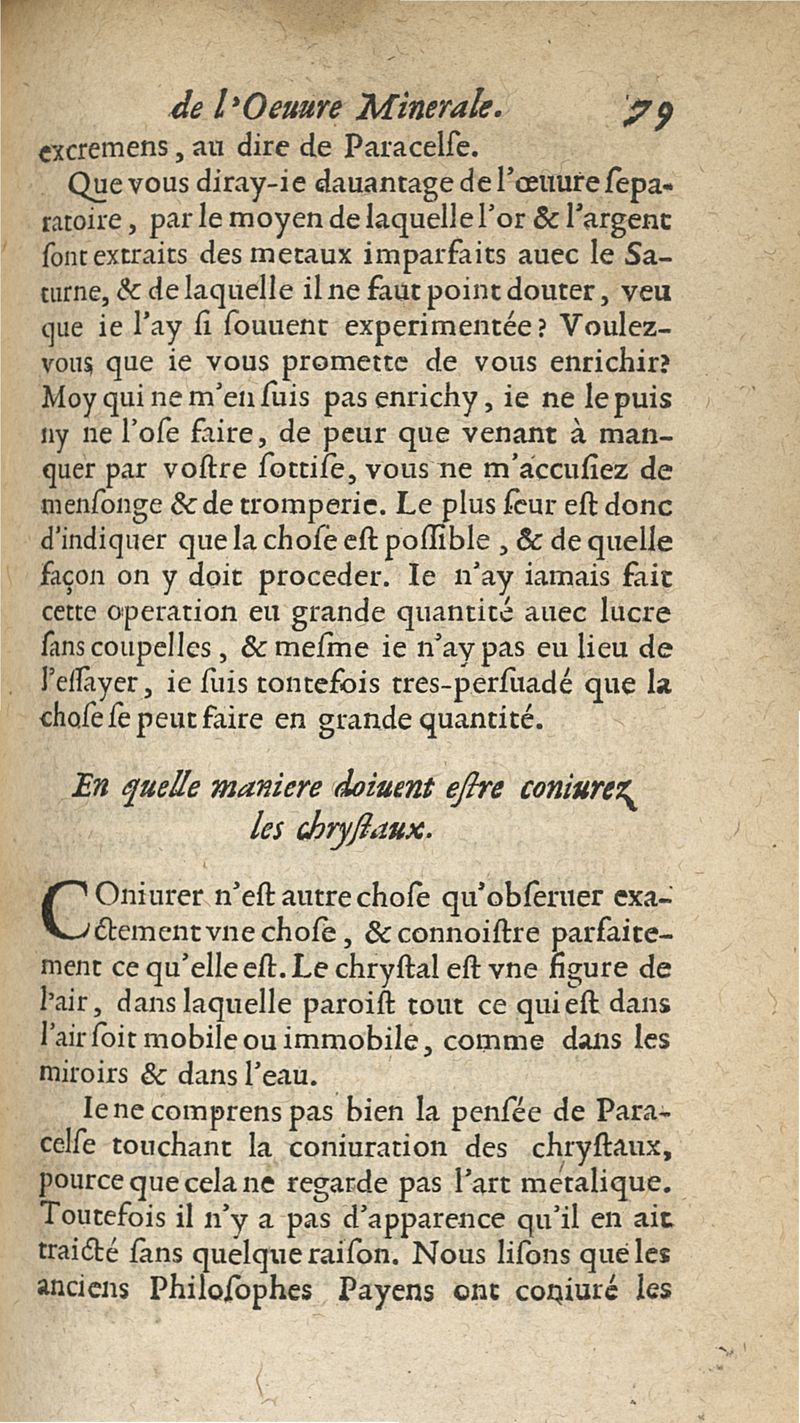 de l'Oeuure Minerale. 79

excremens, au dire de Paracelſe.

Que vous diray-ie dauantage de l'œuure ſeparatoire, par le moyen de laquelle l'or & l'argent ſont extraits des metaux imparfaits auec le Saturne, & de laquelle il ne faut point douter, veu que ie l'ay ſi ſouuent experimentée? Voulez-vous que ie vous promette de vous enrichir? Moy qui ne m'en ſuis pas enrichy, ie ne le puis ny ne l'oſe faire, de peur que venant à manquer par voſtre ſottiſe, vous ne m'accuſiez de menſonge & de tromperie. Le plus ſeur eſt donc d'indiquer que la choſe eſt poſſible, & de quelle façon on y doit proceder. Ie n'ay iamais fait cette operation en grande quantité auec lucre ſans coupelles, & meſme ie n'ay pas eu lieu de l'eſſayer, ie ſuis toutefois tres-perſuadé que la choſe ſe peut faire en grande quantité.

En quelle maniere doiuent eſtre coniurez les chryſtaux.

COniurer n'eſt autre choſe qu'obſeruer exactement vne choſe, & connoiſtre parfaitement ce qu'elle eſt. Le chryſtal eſt vne figure de l'air, dans laquelle paroiſt tout ce qui eſt dans l'air ſoit mobile ou immobile, comme dans les miroirs & dans l'eau.

Ie ne comprens pas bien la penſée de Paracelſe touchant la coniuration des chryſtaux, pource que cela ne regarde pas l'art metalique. Toutefois il n'y a pas d'apparence qu'il en ait traicté ſans quelque raiſon. Nous liſons que les anciens Philoſophes Payens ont coniuré les